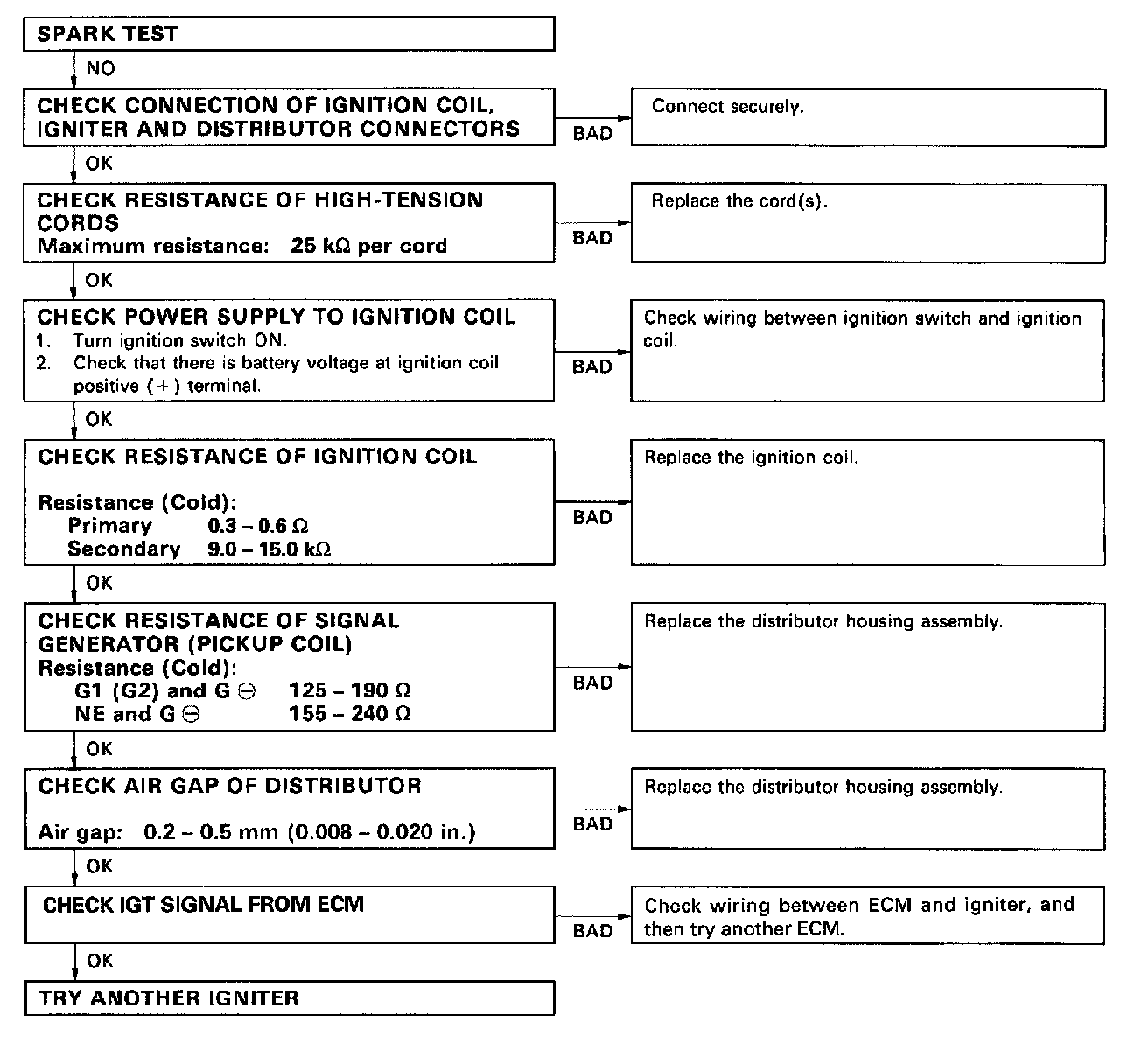 SPARK TEST

NO

CHECK CONNECTION OF IGNITION COIL, IGNITER AND DISTRIBUTOR CONNECTORS

BAD

Connect securely.

OK

CHECK RESISTANCE OF HIGH-TENSION CORDS
Maximum resistance: 25 kΩ per cord

BAD

Replace the cord(s).

OK

CHECK POWER SUPPLY TO IGNITION COIL
1. Turn ignition switch ON.
2. Check that there is battery voltage at ignition coil positive (+) terminal.

BAD

Check wiring between ignition switch and ignition coil.

OK

CHECK RESISTANCE OF IGNITION COIL

Resistance (Cold):
Primary 0.3 – 0.6 Ω
Secondary 9.0 – 15.0 kΩ

BAD

Replace the ignition coil.

OK

CHECK RESISTANCE OF SIGNAL GENERATOR (PICKUP COIL)
Resistance (Cold):
G1 (G2) and G ⊖ 125 – 190 Ω
NE and G ⊖ 155 – 240 Ω

BAD

Replace the distributor housing assembly.

OK

CHECK AIR GAP OF DISTRIBUTOR

Air gap: 0.2 – 0.5 mm (0.008 – 0.020 in.)

BAD

Replace the distributor housing assembly.

OK

CHECK IGT SIGNAL FROM ECM

BAD

Check wiring between ECM and igniter, and then try another ECM.

OK

TRY ANOTHER IGNITER